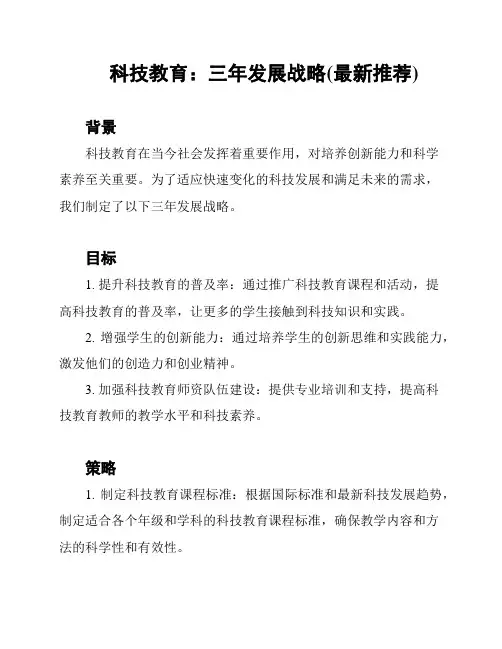 科技教育：三年发展战略(最新推荐)

背景

科技教育在当今社会发挥着重要作用，对培养创新能力和科学素养至关重要。为了适应快速变化的科技发展和满足未来的需求，我们制定了以下三年发展战略。

目标

1. 提升科技教育的普及率：通过推广科技教育课程和活动，提高科技教育的普及率，让更多的学生接触到科技知识和实践。

2. 增强学生的创新能力：通过培养学生的创新思维和实践能力，激发他们的创造力和创业精神。

3. 加强科技教育师资队伍建设：提供专业培训和支持，提高科技教育教师的教学水平和科技素养。

策略

1. 制定科技教育课程标准：根据国际标准和最新科技发展趋势，制定适合各个年级和学科的科技教育课程标准，确保教学内容和方法的科学性和有效性。